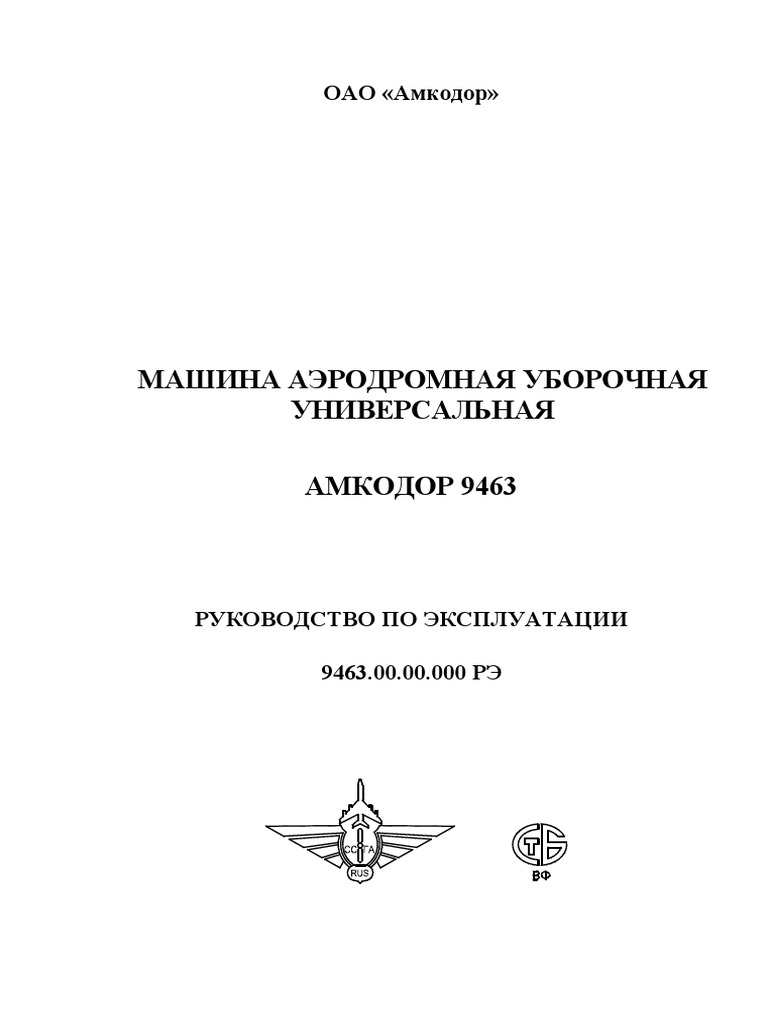 ОАО «Амкодор»

МАШИНА АЭРОДРОМНАЯ УБОРОЧНАЯ УНИВЕРСАЛЬНАЯ

АМКОДОР 9463

РУКОВОДСТВО ПО ЭКСПЛУАТАЦИИ

9463.00.00.000 РЭ

ССГА

RUS

СТБ

ВФ